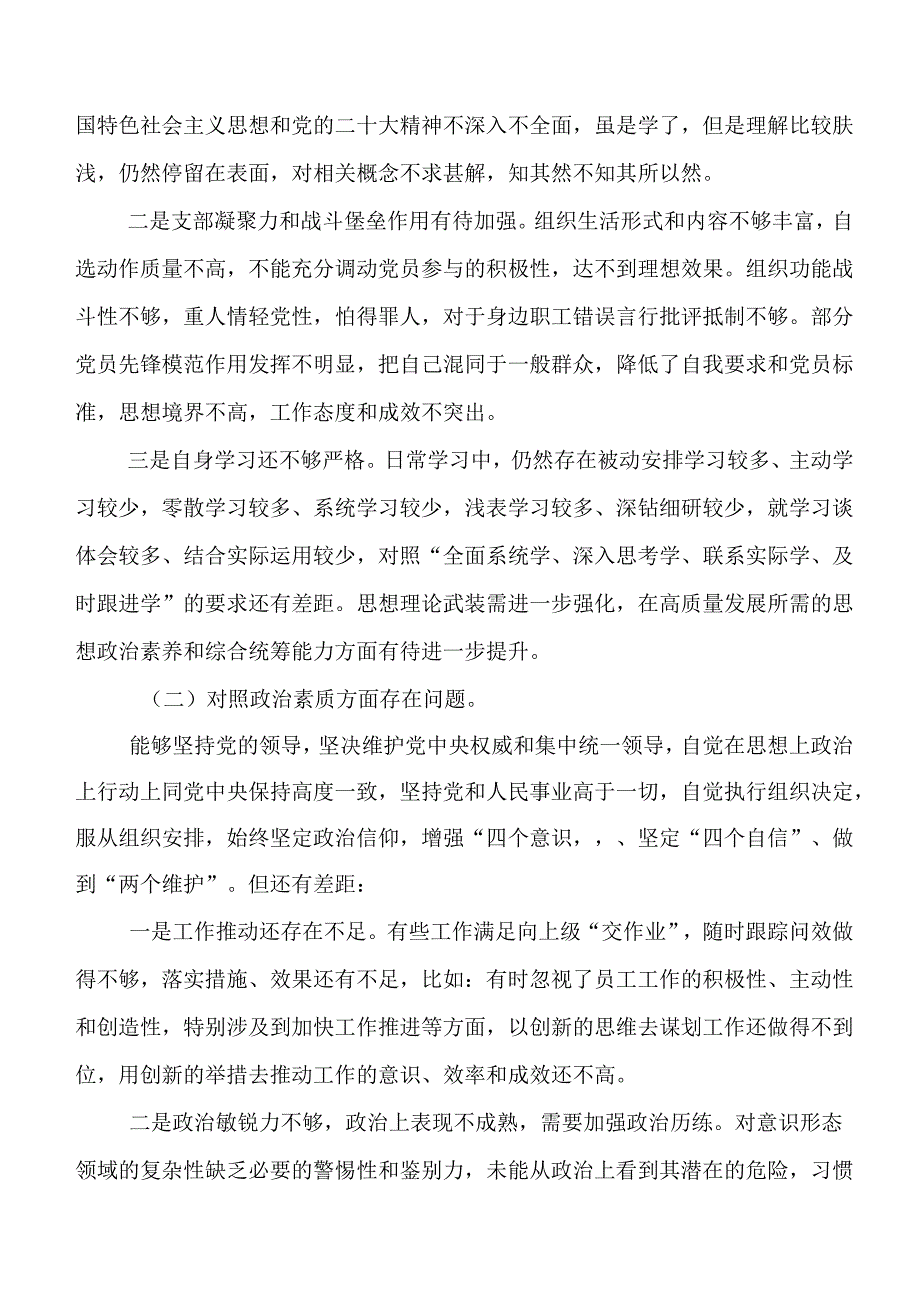 国特色社会主义思想和党的二十大精神不深入不全面，虽是学了，但是理解比较肤浅，仍然停留在表面，对相关概念不求甚解，知其然不知其所以然。

二是支部凝聚力和战斗堡垒作用有待加强。组织生活形式和内容不够丰富，自选动作质量不高，不能充分调动党员参与的积极性，达不到理想效果。组织功能战斗性不够，重人情轻党性，怕得罪人，对于身边职工错误言行批评抵制不够。部分党员先锋模范作用发挥不明显，把自己混同于一般群众，降低了自我要求和党员标准，思想境界不高，工作态度和成效不突出。

三是自身学习还不够严格。日常学习中，仍然存在被动安排学习较多、主动学习较少，零散学习较多、系统学习较少，浅表学习较多、深钻细研较少，就学习谈体会较多、结合实际运用较少，对照“全面系统学、深入思考学、联系实际学、及时跟进学”的要求还有差距。思想理论武装需进一步强化，在高质量发展所需的思想政治素养和综合统筹能力方面有待进一步提升。

（二）对照政治素质方面存在问题。

能够坚持党的领导，坚决维护党中央权威和集中统一领导，自觉在思想上政治上行动上同党中央保持高度一致，坚持党和人民事业高于一切，自觉执行组织决定，服从组织安排，始终坚定政治信仰，增强“四个意识，，、坚定“四个自信”、做到“两个维护”。但还有差距：

一是工作推动还存在不足。有些工作满足向上级“交作业”，随时跟踪问效做得不够，落实措施、效果还有不足，比如：有时忽视了员工工作的积极性、主动性和创造性，特别涉及到加快工作推进等方面，以创新的思维去谋划工作还做得不到位，用创新的举措去推动工作的意识、效率和成效还不高。

二是政治敏锐力不够，政治上表现不成熟，需要加强政治历练。对意识形态领域的复杂性缺乏必要的警惕性和鉴别力，未能从政治上看到其潜在的危险，习惯